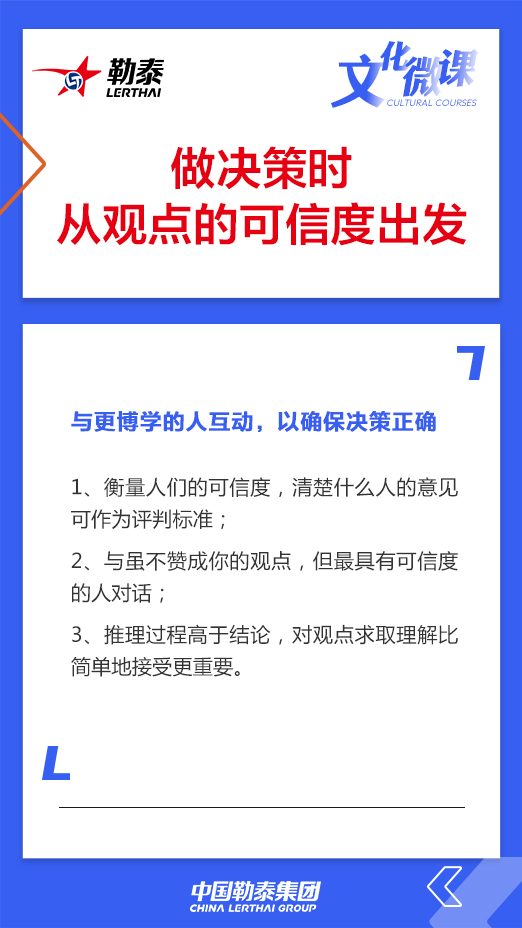 勒泰
LERTHAI

文化微课
CULTURAL COURSES

做决策时
从观点的可信度出发

与更博学的人互动，以确保决策正确

1、衡量人们的可信度，清楚什么人的意见可作为评判标准；

2、与虽不赞成你的观点，但最具有可信度的人对话；

3、推理过程高于结论，对观点求取理解比简单地接受更重要。

中国勒泰集团
CHINA LERTHAI GROUP